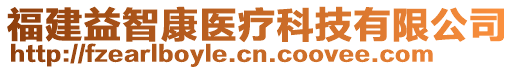 福建益智康医疗科技有限公司
http://fzearlboyle.cn.coovee.com